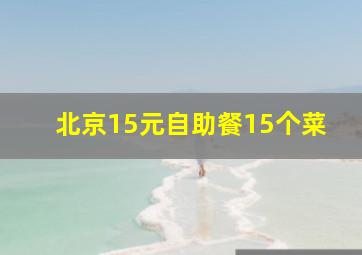 北京15元自助餐15个菜